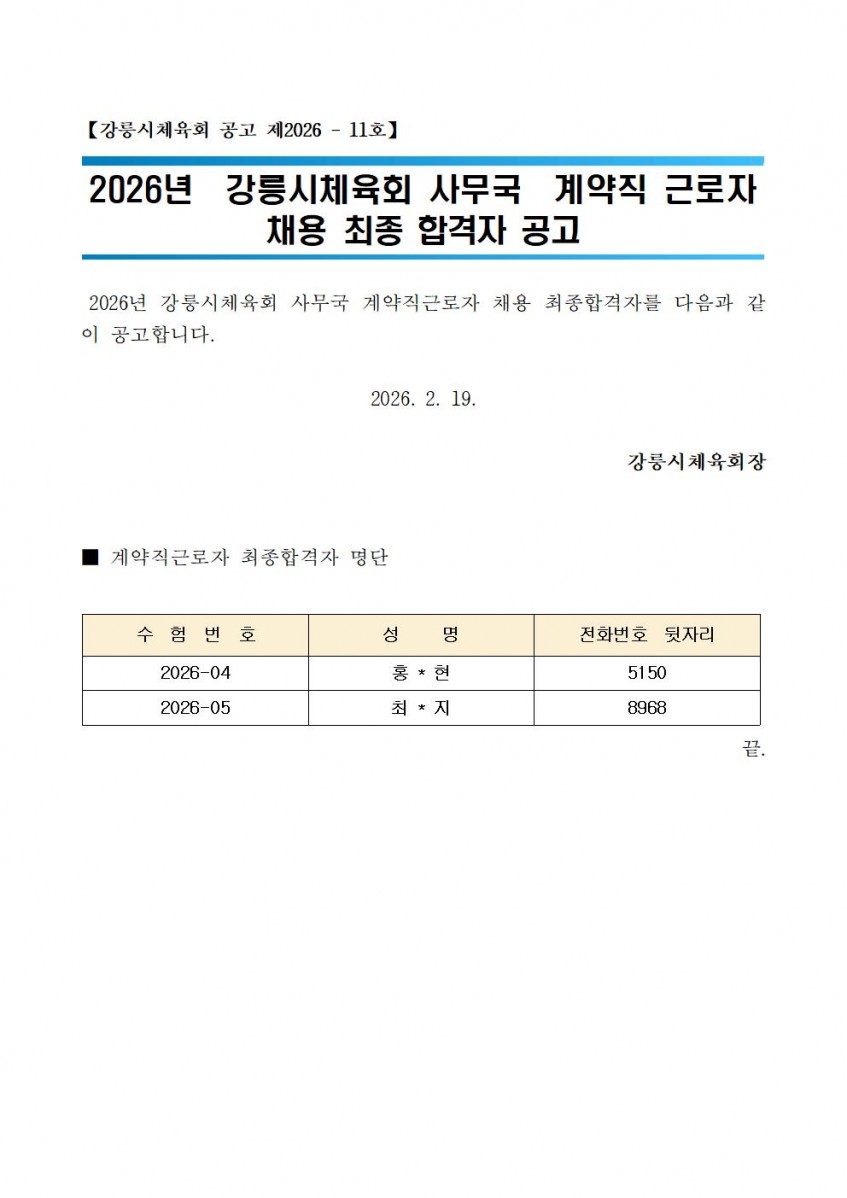 【강릉시체육회 공고 제2026 - 11호】

2026년 강릉시체육회 사무국 계약직 근로자 채용 최종 합격자 공고

2026년 강릉시체육회 사무국 계약직근로자 채용 최종합격자를 다음과 같이 공고합니다.

2026. 2. 19.

강릉시체육회장

■ 계약직근로자 최종합격자 명단

| 수 험 번 호 | 성 명 | 전화번호 뒷자리 |
|---|---|---|
| 2026-04 | 홍 * 현 | 5150 |
| 2026-05 | 최 * 지 | 8968 |

끝.